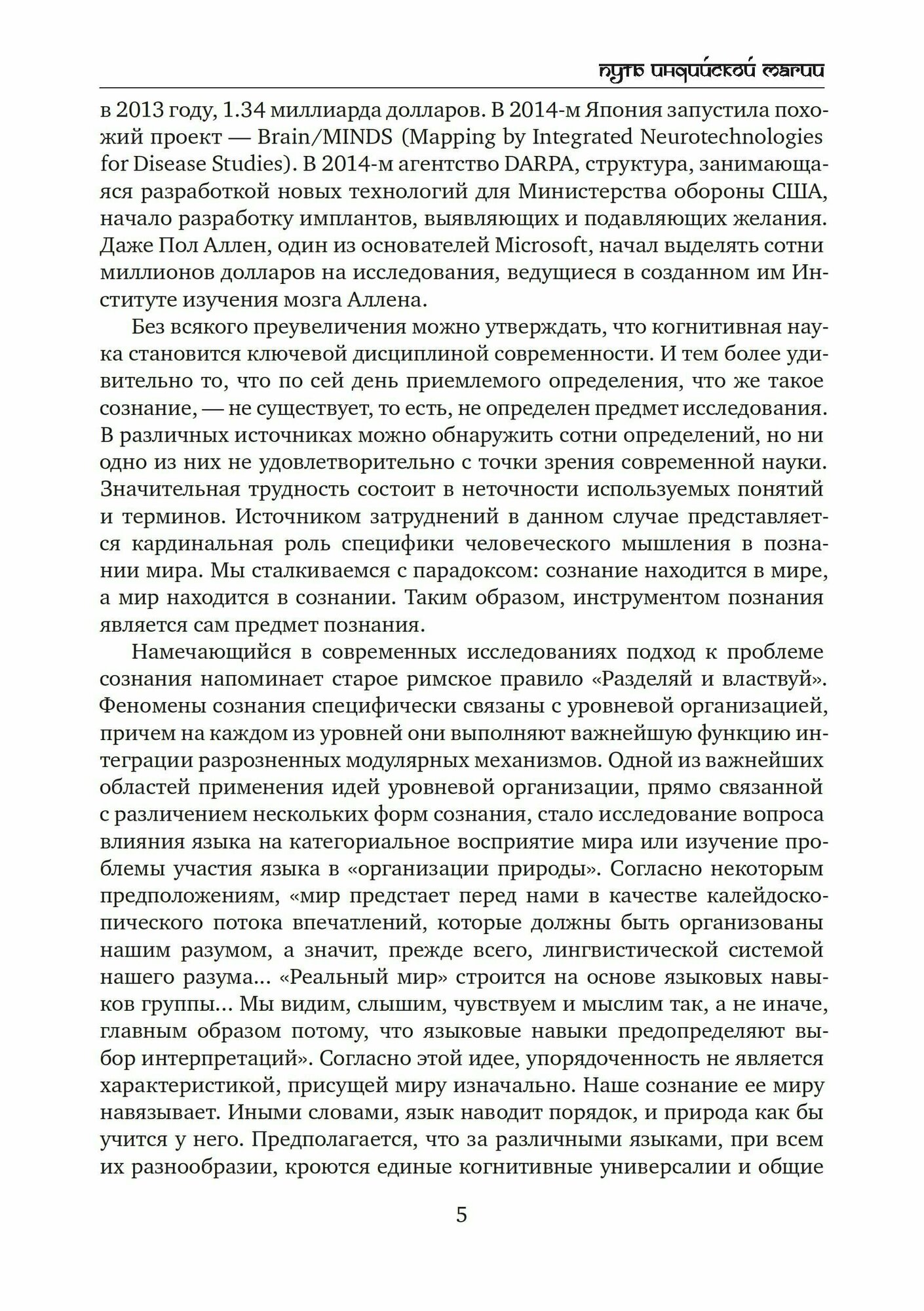 путь индийской магии

в 2013 году, 1.34 миллиарда долларов. В 2014-м Япония запустила похожий проект — Brain/MINDS (Mapping by Integrated Neurotechnologies for Disease Studies). В 2014-м агентство DARPA, структура, занимающаяся разработкой новых технологий для Министерства обороны США, начало разработку имплантов, выявляющих и подавляющих желания. Даже Пол Аллен, один из основателей Microsoft, начал выделять сотни миллионов долларов на исследования, ведущиеся в созданном им Институте изучения мозга Аллена.

Без всякого преувеличения можно утверждать, что когнитивная наука становится ключевой дисциплиной современности. И тем более удивительно то, что по сей день приемлемого определения, что же такое сознание, — не существует, то есть, не определен предмет исследования. В различных источниках можно обнаружить сотни определений, но ни одно из них не удовлетворительно с точки зрения современной науки. Значительная трудность состоит в неточности используемых понятий и терминов. Источником затруднений в данном случае представляется кардинальная роль специфики человеческого мышления в познании мира. Мы сталкиваемся с парадоксом: сознание находится в мире, а мир находится в сознании. Таким образом, инструментом познания является сам предмет познания.

Намечающийся в современных исследованиях подход к проблеме сознания напоминает старое римское правило «Разделяй и властвуй». Феномены сознания специфически связаны с уровневой организацией, причем на каждом из уровней они выполняют важнейшую функцию интеграции разрозненных модулярных механизмов. Одной из важнейших областей применения идей уровневой организации, прямо связанной с различением нескольких форм сознания, стало исследование вопроса влияния языка на категориальное восприятие мира или изучение проблемы участия языка в «организации природы». Согласно некоторым предположениям, «мир предстает перед нами в качестве калейдоскопического потока впечатлений, которые должны быть организованы нашим разумом, а значит, прежде всего, лингвистической системой нашего разума... «Реальный мир» строится на основе языковых навыков группы... Мы видим, слышим, чувствуем и мыслим так, а не иначе, главным образом потому, что языковые навыки предопределяют выбор интерпретаций». Согласно этой идее, упорядоченность не является характеристикой, присущей миру изначально. Наше сознание ее миру навязывает. Иными словами, язык наводит порядок, и природа как бы учится у него. Предполагается, что за различными языками, при всем их разнообразии, кроются единые когнитивные универсалии и общие

5